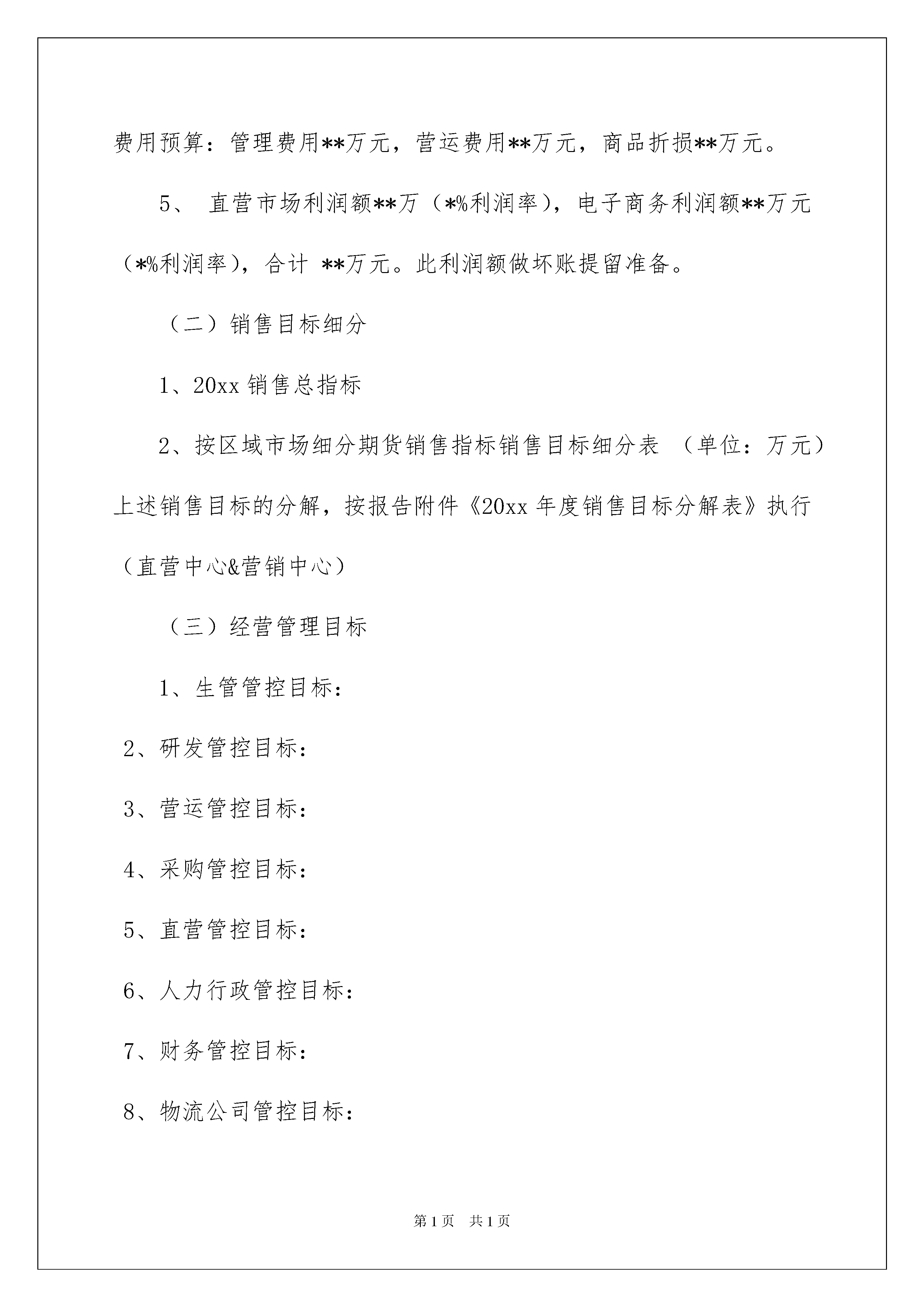 费用预算：管理费用**万元，营运费用**万元，商品折损**万元。

5、 直营市场利润额**万（*%利润率），电子商务利润额**万元（*%利润率），合计 **万元。此利润额做坏账提留准备。

（二）销售目标细分

1、20xx 销售总指标

2、按区域市场细分期货销售指标销售目标细分表 （单位：万元）上述销售目标的分解，按报告附件《20xx 年度销售目标分解表》执行（直营中心&营销中心）

（三）经营管理目标

1、生管管控目标：

2、研发管控目标：

3、营运管控目标：

4、采购管控目标：

5、直营管控目标：

6、人力行政管控目标：

7、财务管控目标：

8、物流公司管控目标：

第 1 页 共 1 页